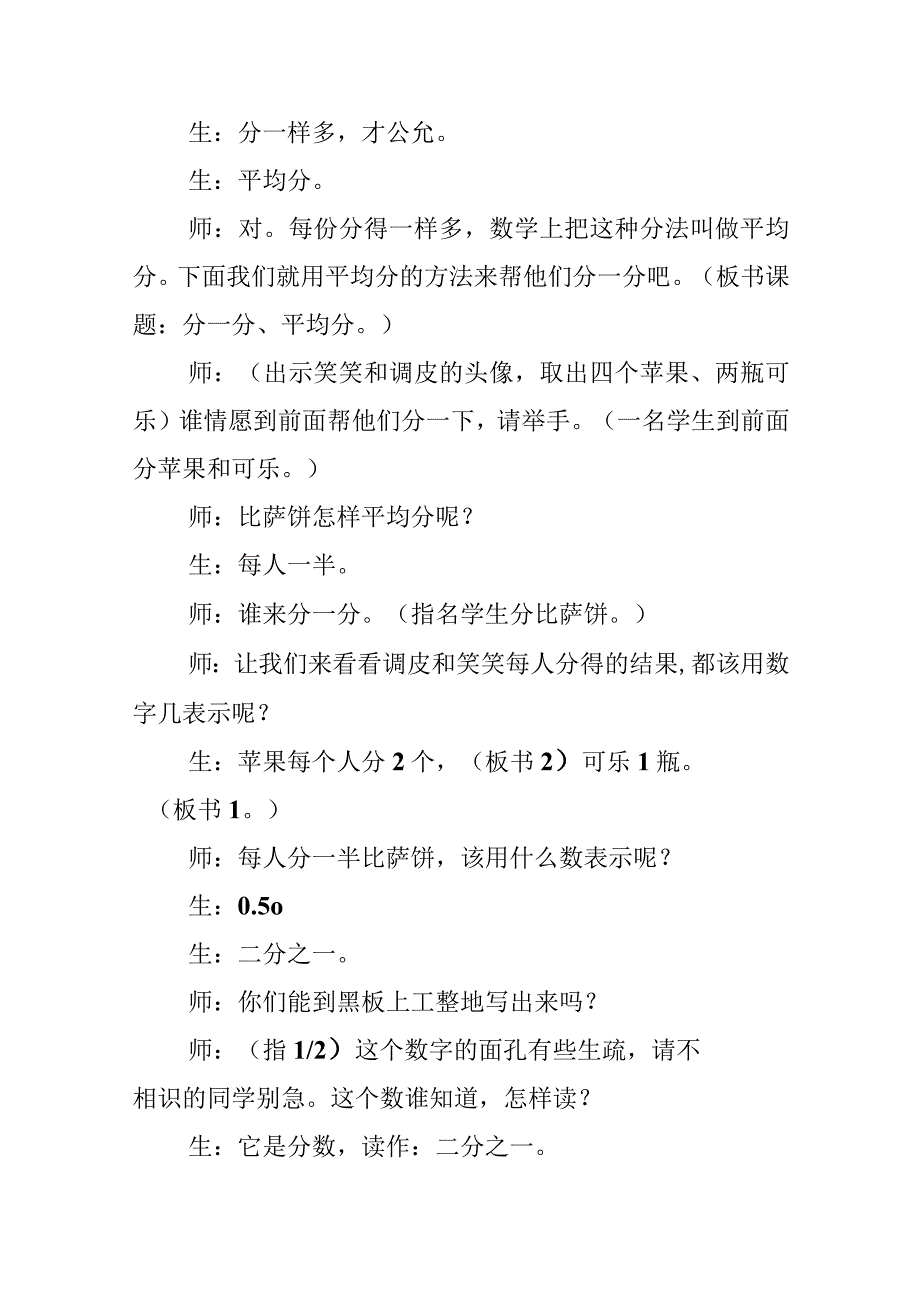 生：分一样多，才公允。

生：平均分。

师：对。每份分得一样多，数学上把这种分法叫做平均分。下面我们就用平均分的方法来帮他们分一分吧。（板书课题：分一分、平均分。）

师：（出示笑笑和调皮的头像，取出四个苹果、两瓶可乐）谁情愿到前面帮他们分一下，请举手。（一名学生到前面分苹果和可乐。）

师：比萨饼怎样平均分呢？

生：每人一半。

师：谁来分一分。（指名学生分比萨饼。）

师：让我们来看看调皮和笑笑每人分得的结果，都该用数字几表示呢？

生：苹果每个人分 2 个，（板书 2）可乐 1 瓶。（板书 1。）

师：每人分一半比萨饼，该用什么数表示呢？

生：0.5o

生：二分之一。

师：你们能到黑板上工整地写出来吗？

师：（指 1/2）这个数字的面孔有些生疏，请不相识的同学别急。这个数谁知道，怎样读？

生：它是分数，读作：二分之一。